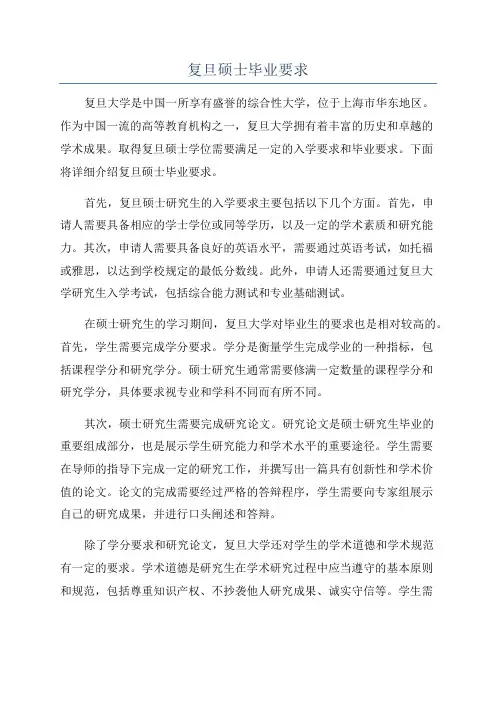 复旦硕士毕业要求

复旦大学是中国一所享有盛誉的综合性大学，位于上海市华东地区。作为中国一流的高等教育机构之一，复旦大学拥有着丰富的历史和卓越的学术成果。取得复旦硕士学位需要满足一定的入学要求和毕业要求。下面将详细介绍复旦硕士毕业要求。

首先，复旦硕士研究生的入学要求主要包括以下几个方面。首先，申请人需要具备相应的学士学位或同等学历，以及一定的学术素质和研究能力。其次，申请人需要具备良好的英语水平，需要通过英语考试，如托福或雅思，以达到学校规定的最低分数线。此外，申请人还需要通过复旦大学研究生入学考试，包括综合能力测试和专业基础测试。

在硕士研究生的学习期间，复旦大学对毕业生的要求也是相对较高的。首先，学生需要完成学分要求。学分是衡量学生完成学业的一种指标，包括课程学分和研究学分。硕士研究生通常需要修满一定数量的课程学分和研究学分，具体要求视专业和学科不同而有所不同。

其次，硕士研究生需要完成研究论文。研究论文是硕士研究生毕业的重要组成部分，也是展示学生研究能力和学术水平的重要途径。学生需要在导师的指导下完成一定的研究工作，并撰写出一篇具有创新性和学术价值的论文。论文的完成需要经过严格的答辩程序，学生需要向专家组展示自己的研究成果，并进行口头阐述和答辩。

除了学分要求和研究论文，复旦大学还对学生的学术道德和学术规范有一定的要求。学术道德是研究生在学术研究过程中应当遵守的基本原则和规范，包括尊重知识产权、不抄袭他人研究成果、诚实守信等。学生需